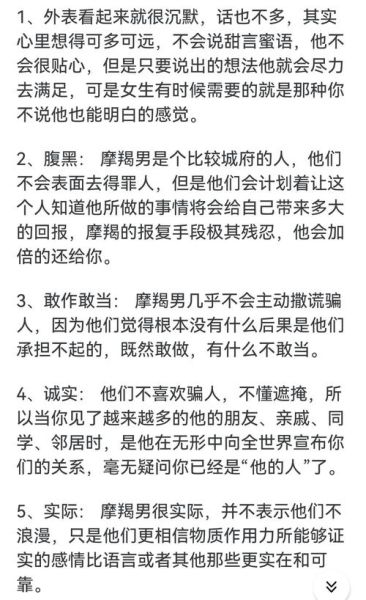 1、外表看起来就很沉默，话也不多，其实心里想得可多可远，不会说甜言蜜语，他不会很贴心，但是只要说出的想法他就会尽力去满足，可是女生有时候需要的就是那种你不说他也能明白的感觉。

2、腹黑： 摩羯男是个比较城府的人，他们不会表面去得罪人，但是他们会计划着让这个人知道他所做的事情将会给自己带来多大的回报，摩羯的报复手段极其残忍，他会加倍的还给你。

3、敢作敢当： 摩羯男几乎不会主动撒谎骗人，因为他们觉得根本没有什么后果是他们承担不起的，既然敢做，有什么不敢当。

4、诚实： 他们不喜欢骗人，不懂遮掩，所以当你见了越来越多的他的朋友、亲戚、同学、邻居时，是他在无形中向全世界宣布你们的关系，毫无疑问你已经是“他的人”了。

5、实际： 摩羯男很实际，并不表示他们不浪漫，只是他们更相信物质作用力所能够证实的感情比语言或者其他那些更实在和可靠。